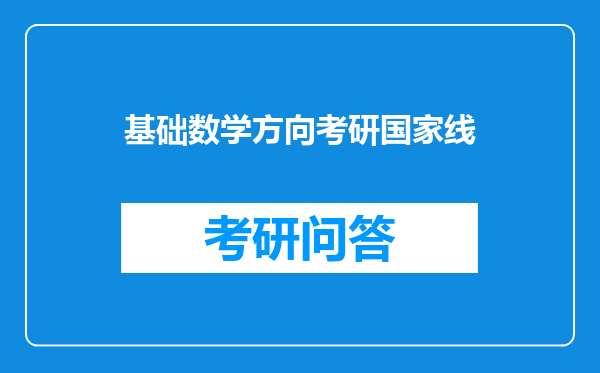 基础数学方向考研国家线

考研问答